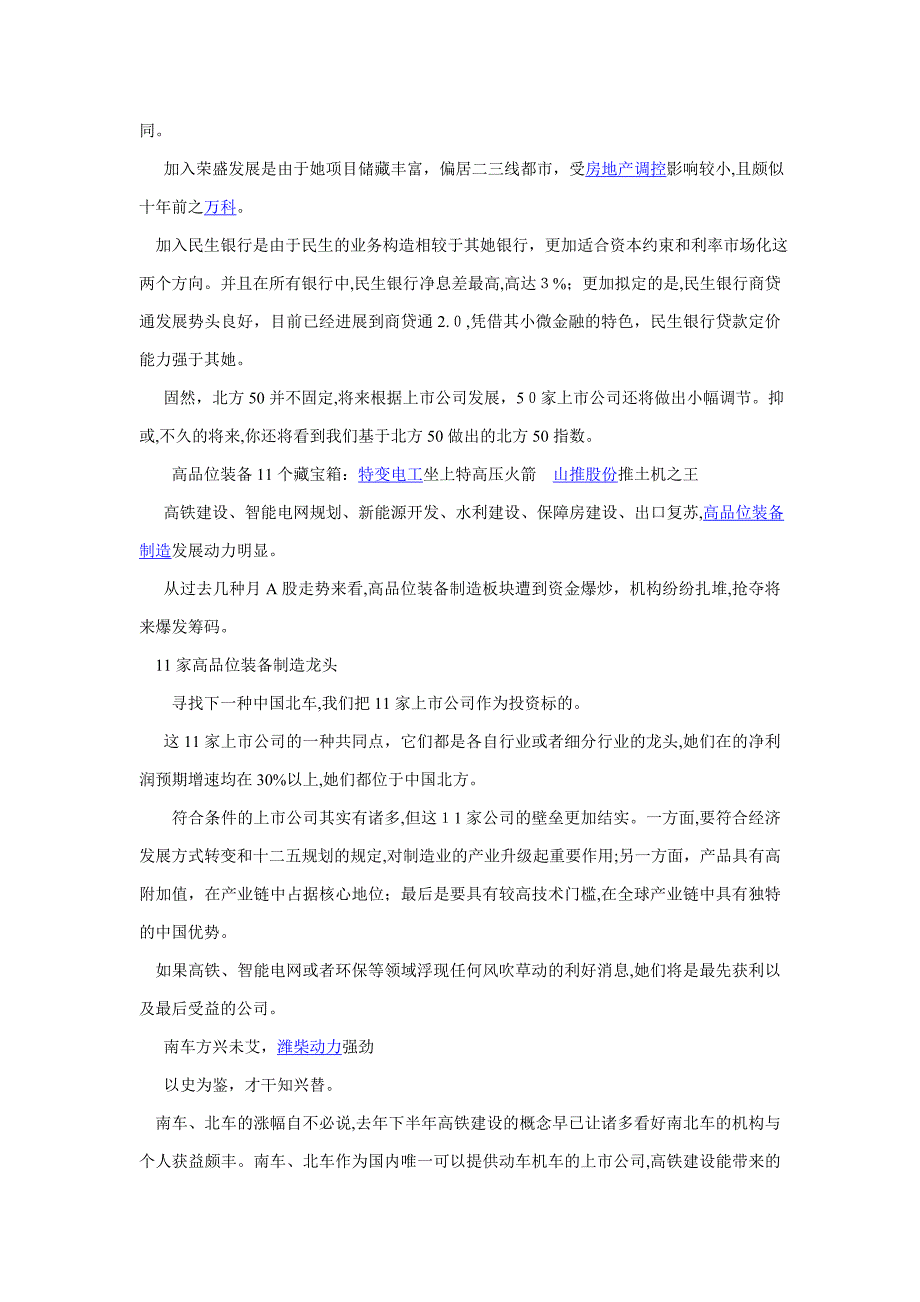 同。

加入荣盛发展是由于她项目储藏丰富，偏居二三线都市，受房地产调控影响较小,且颇似十年前之万科。

加入民生银行是由于民生的业务构造相较于其她银行，更加适合资本约束和利率市场化这两个方向。并且在所有银行中,民生银行净息差最高,高达 3 %；更加拟定的是,民生银行商贷通发展势头良好，目前已经进展到商贷通 2. 0 ,凭借其小微金融的特色，民生银行贷款定价能力强于其她。

固然，北方 50 并不固定,将来根据上市公司发展，5 0 家上市公司还将做出小幅调节。抑或,不久的将来,你还将看到我们基于北方 50 做出的北方 50 指数。

高品位装备 11 个藏宝箱：特变电工坐上特高压火箭　山推股份推土机之王

高铁建设、智能电网规划、新能源开发、水利建设、保障房建设、出口复苏,高品位装备制造发展动力明显。

从过去几种月 A 股走势来看,高品位装备制造板块遭到资金爆炒，机构纷纷扎堆,抢夺将来爆发筹码。

11 家高品位装备制造龙头

寻找下一种中国北车,我们把 11 家上市公司作为投资标的。

这 11 家上市公司的一种共同点，它们都是各自行业或者细分行业的龙头,她们在的净利润预期增速均在 30%以上,她们都位于中国北方。

符合条件的上市公司其实有诸多,但这 1 1 家公司的壁垒更加结实。一方面,要符合经济发展方式转变和十二五规划的规定,对制造业的产业升级起重要作用;另一方面，产品具有高附加值，在产业链中占据核心地位；最后是要具有较高技术门槛,在全球产业链中具有独特的中国优势。

如果高铁、智能电网或者环保等领域浮现任何风吹草动的利好消息,她们将是最先获利以及最后受益的公司。

南车方兴未艾，潍柴动力强劲

以史为鉴，才干知兴替。

南车、北车的涨幅自不必说,去年下半年高铁建设的概念早已让诸多看好南北车的机构与个人获益颇丰。南车、北车作为国内唯一可以提供动车机车的上市公司,高铁建设能带来的